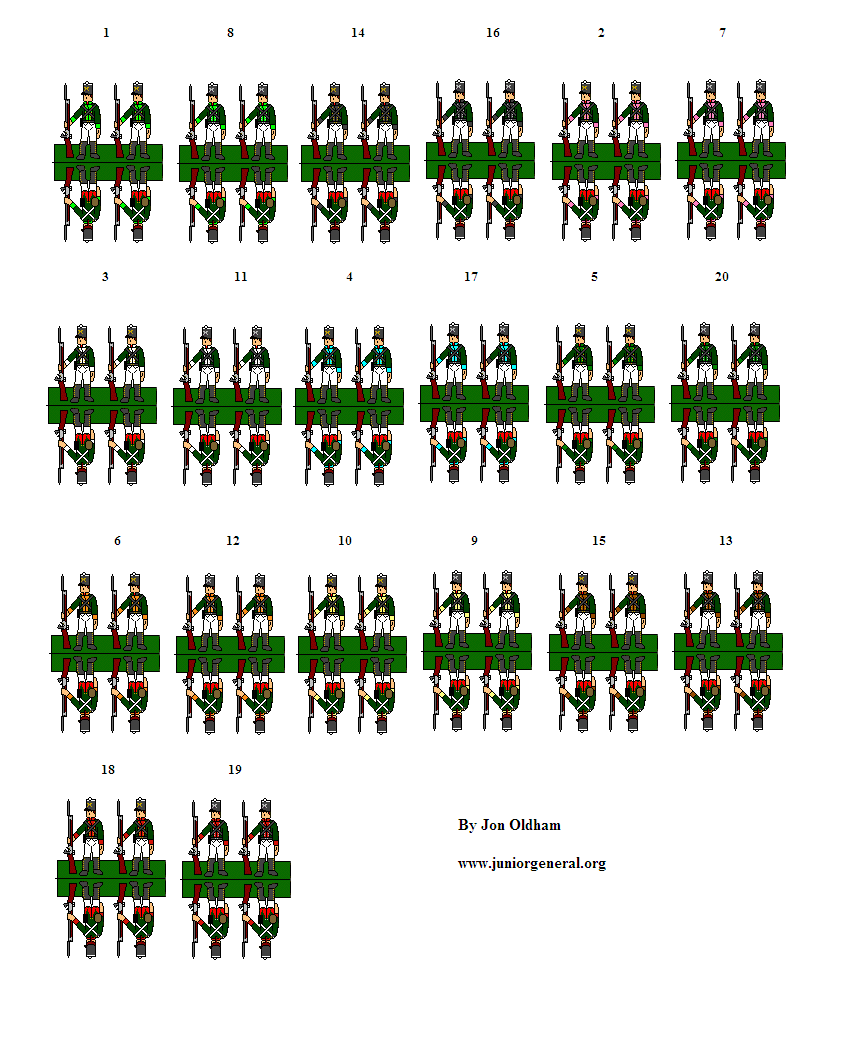 1 8 14 16 2 7

3 11 4 17 5 20

6 12 10 9 15 13

18 19

By Jon Oldham

www.juniorgeneral.org